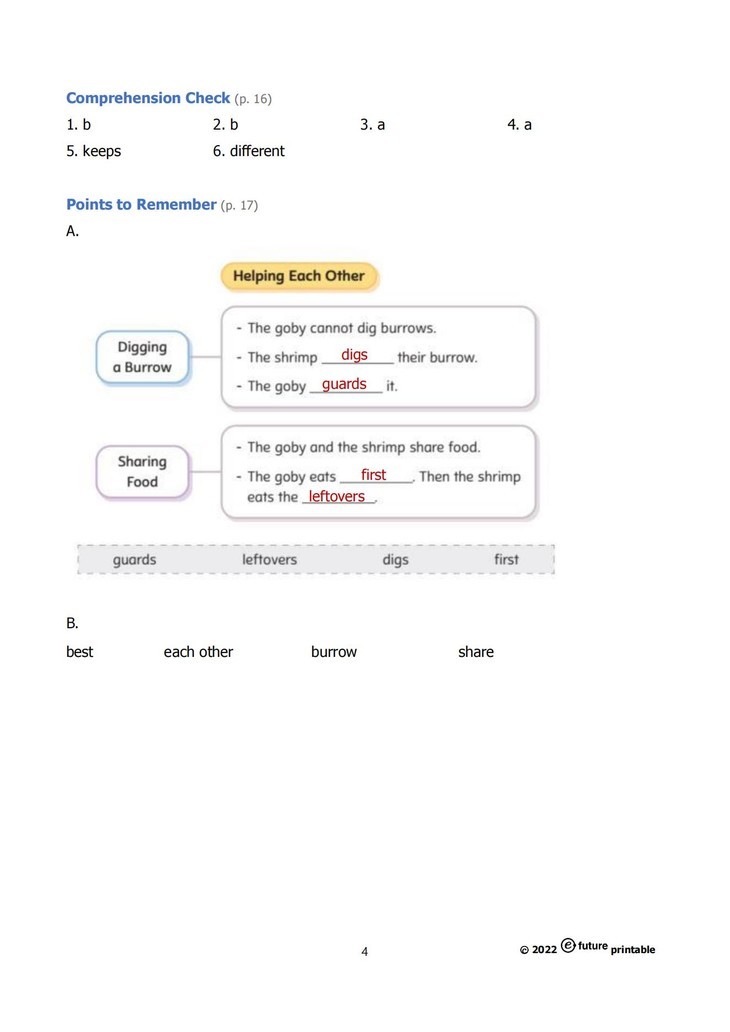 Comprehension Check (p. 16)

1. b 2. b 3. a 4. a

5. keeps 6. different

Points to Remember (p. 17)

A.

Helping Each Other

Digging a Burrow

- The goby cannot dig burrows.
- The shrimp digs their burrow.
- The goby guards it.

Sharing Food

- The goby and the shrimp share food.
- The goby eats first. Then the shrimp eats the leftovers.

guards leftovers digs first

B.

best each other burrow share

4

© 2022 e future printable